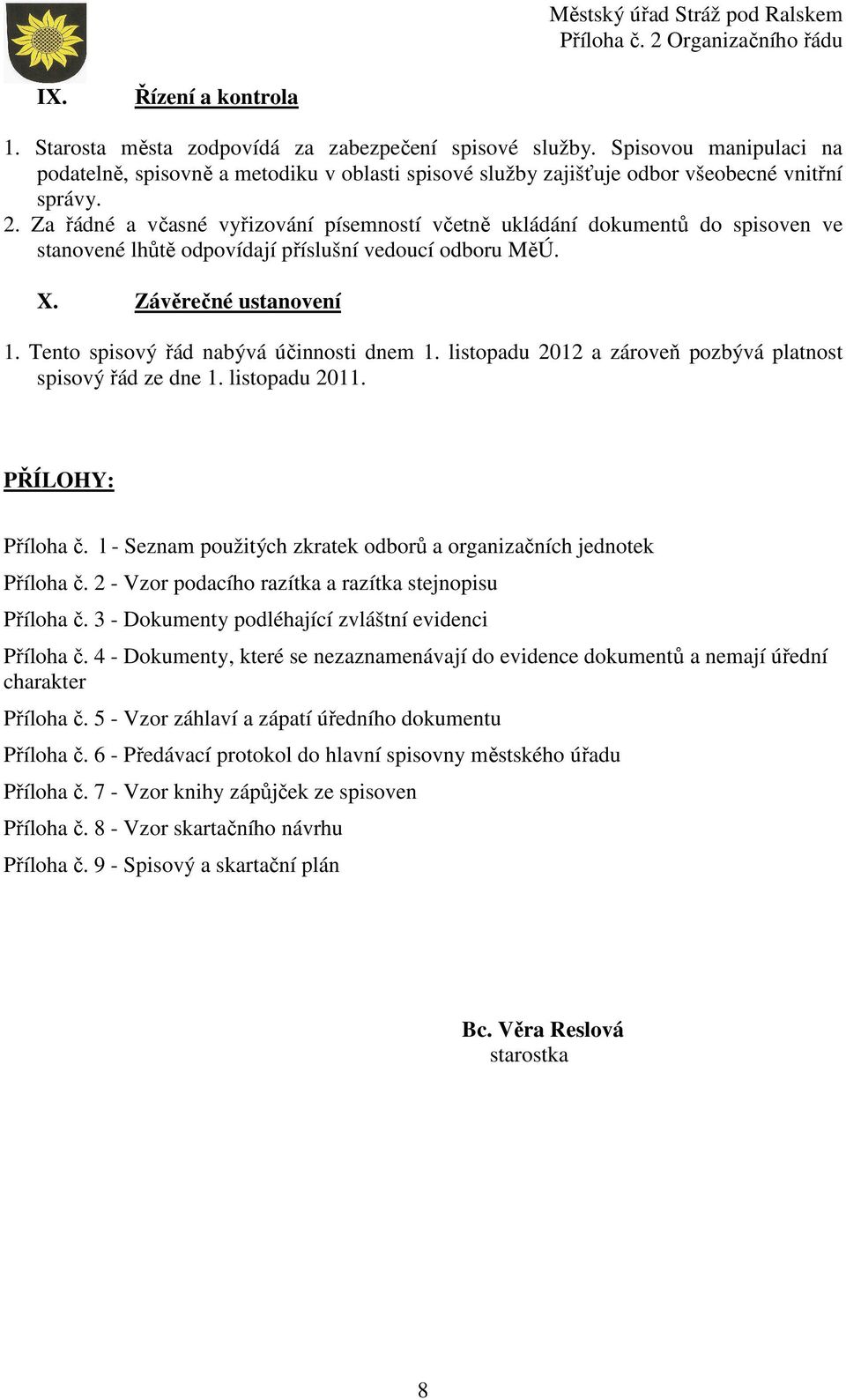 Městský úřad Stráž pod Ralskem
Příloha č. 2 Organizačního řádu

IX. Řízení a kontrola

1. Starosta města zodpovídá za zabezpečení spisové služby. Spisovou manipulaci na podatelně, spisovně a metodiku v oblasti spisové služby zajišťuje odbor všeobecné vnitřní správy.
2. Za řádné a včasné vyřizování písemností včetně ukládání dokumentů do spisoven ve stanovené lhůtě odpovídají příslušní vedoucí odboru MěÚ.

X. Závěrečné ustanovení

1. Tento spisový řád nabývá účinnosti dnem 1. listopadu 2012 a zároveň pozbývá platnost spisový řád ze dne 1. listopadu 2011.

PŘÍLOHY:

Příloha č. 1 - Seznam použitých zkratek odborů a organizačních jednotek

Příloha č. 2 - Vzor podacího razítka a razítka stejnopisu

Příloha č. 3 - Dokumenty podléhající zvláštní evidenci

Příloha č. 4 - Dokumenty, které se nezaznamenávají do evidence dokumentů a nemají úřední charakter

Příloha č. 5 - Vzor záhlaví a zápatí úředního dokumentu

Příloha č. 6 - Předávací protokol do hlavní spisovny městského úřadu

Příloha č. 7 - Vzor knihy zápůjček ze spisoven

Příloha č. 8 - Vzor skartačního návrhu

Příloha č. 9 - Spisový a skartační plán

Bc. Věra Reslová
starostka

8